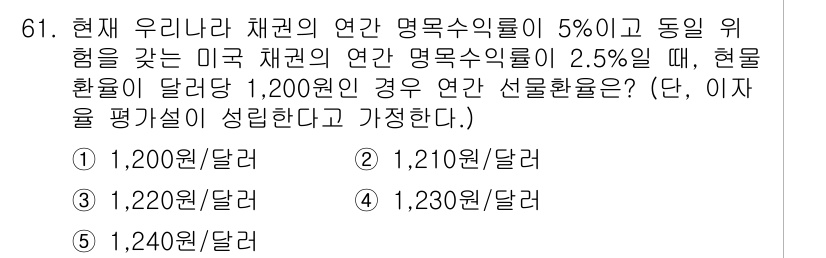 61. 현재 우리나라 채권의 연간 명목수익률이 5%이고 동일 위험을 갖는 미국 채권의 연간 명목수익률이 2.5%일 때, 현물환율이 달러당 1,200원인 경우 연간 선물환율은? (단, 이자율 평가설이 성립한다고 가정한다.)

① 1,200원/달러
② 1,210원/달러
③ 1,220원/달러
④ 1,230원/달러
⑤ 1,240원/달러